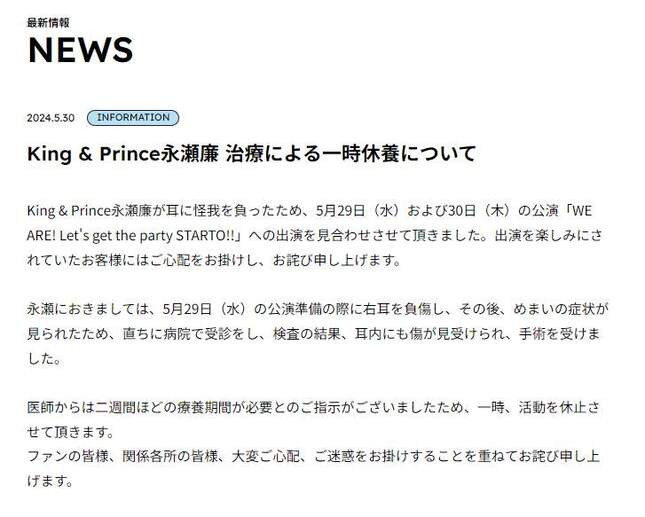 最新情報
NEWS

2024.5.30 INFORMATION

King & Prince永瀬廉 治療による一時休養について

King & Prince永瀬廉が耳に怪我を負ったため、5月29日（水）および30日（木）の公演「WE ARE! Let's get the party STARTO!!」への出演を見合わせさせて頂きました。出演を楽しみにされていたお客様にはご心配をお掛けし、お詫び申し上げます。

永瀬におきましては、5月29日（水）の公演準備の際に右耳を負傷し、その後、めまいの症状が見られたため、直ちに病院で受診をし、検査の結果、耳内にも傷が見受けられ、手術を受けました。

医師からは二週間ほどの療養期間が必要とのご指示がございましたため、一時、活動を休止させて頂きます。
ファンの皆様、関係各所の皆様、大変ご心配、ご迷惑をお掛けすることを重ねてお詫び申し上げます。